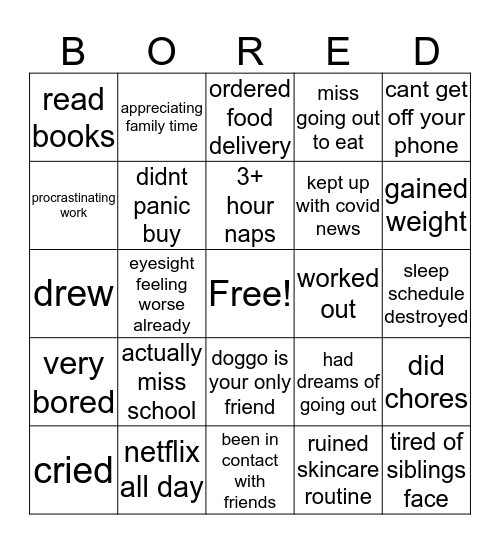 | B | O | R | E | D |
|---|---|---|---|---|
| read books | appreciating family time | ordered food delivery | miss going out to eat | cant get off your phone |
| procrastinating work | didnt panic buy | 3+ hour naps | kept up with covid news | gained weight |
| drew | eyesight feeling worse already | Free! | worked out | sleep schedule destroyed |
| very bored | actually miss school | doggo is your only friend | had dreams of going out | did chores |
| cried | netflix all day | been in contact with friends | ruined skincare routine | tired of siblings face |